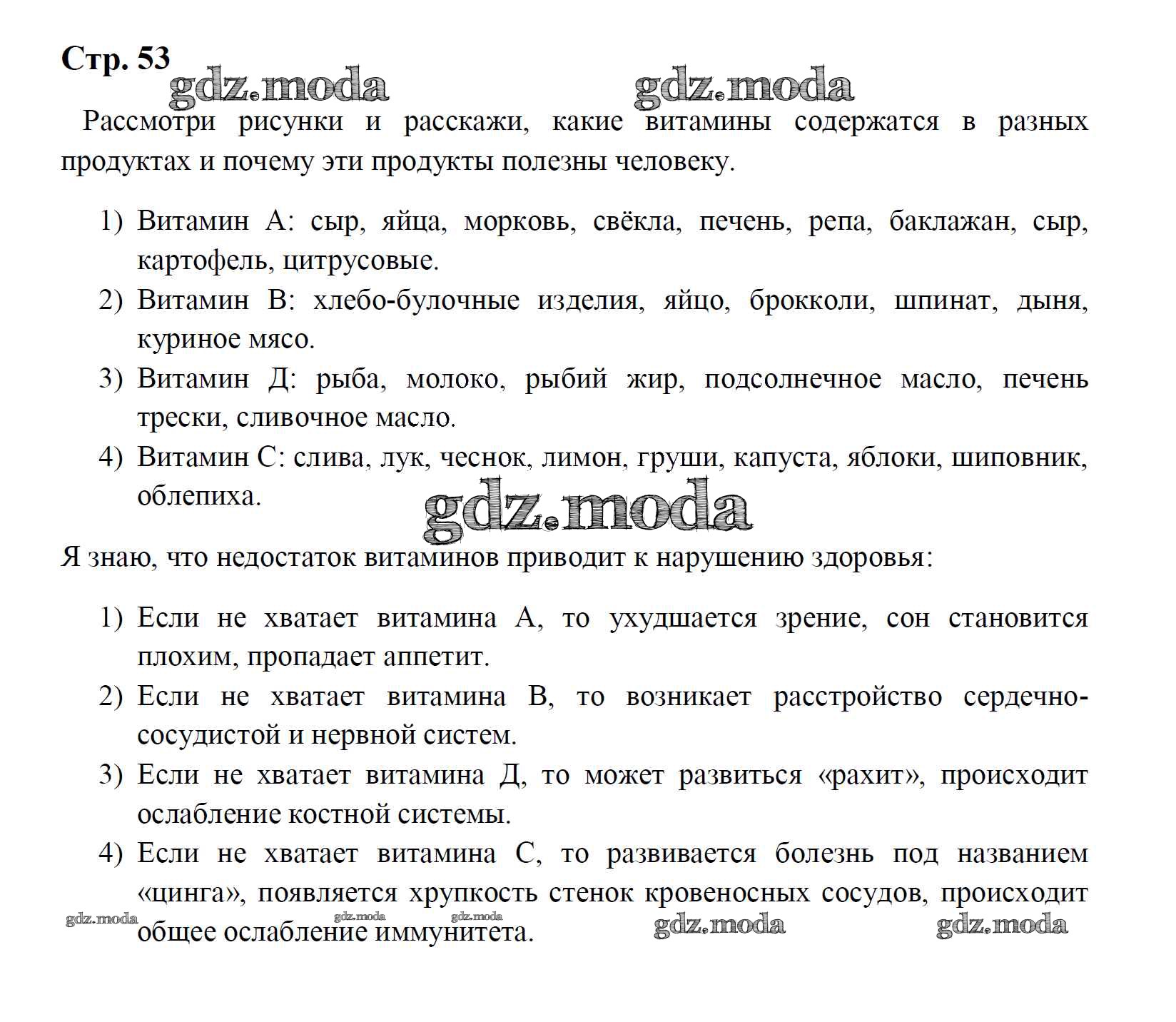 Стр. 53

gdz.moda gdz.moda

Рассмотри рисунки и расскажи, какие витамины содержатся в разных продуктах и почему эти продукты полезны человеку.

1) Витамин А: сыр, яйца, морковь, свёкла, печень, репа, баклажан, сыр, картофель, цитрусовые.
2) Витамин В: хлебо-булочные изделия, яйцо, брокколи, шпинат, дыня, куриное мясо.
3) Витамин Д: рыба, молоко, рыбий жир, подсолнечное масло, печень трески, сливочное масло.
4) Витамин С: слива, лук, чеснок, лимон, груши, капуста, яблоки, шиповник, облепиха.

gdz.moda

Я знаю, что недостаток витаминов приводит к нарушению здоровья:

1) Если не хватает витамина А, то ухудшается зрение, сон становится плохим, пропадает аппетит.
2) Если не хватает витамина В, то возникает расстройство сердечно-сосудистой и нервной систем.
3) Если не хватает витамина Д, то может развиться «рахит», происходит ослабление костной системы.
4) Если не хватает витамина С, то развивается болезнь под названием «цинга», появляется хрупкость стенок кровеносных сосудов, происходит общее ослабление иммунитета.

gdz.moda gdz.moda gdz.moda gdz.moda gdz.moda